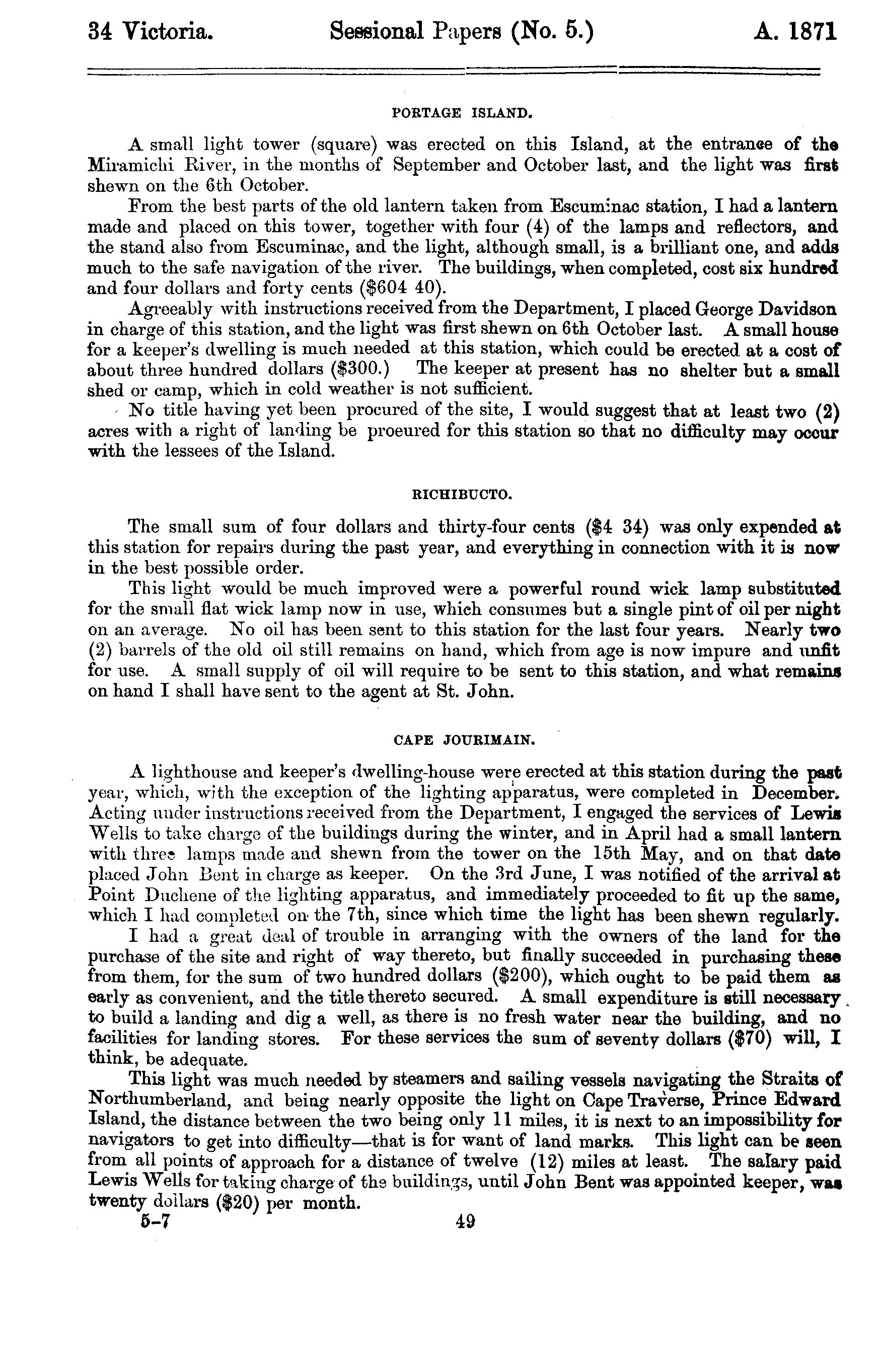 34 Victoria. Sessional Papers (No. 5.) A. 1871

PORTAGE ISLAND.

A small light tower (square) was erected on this Island, at the entrance of the Miramichi River, in the months of September and October last, and the light was first shewn on the 6th October.

From the best parts of the old lantern taken from Escuminac station, I had a lantern made and placed on this tower, together with four (4) of the lamps and reflectors, and the stand also from Escuminac, and the light, although small, is a brilliant one, and adds much to the safe navigation of the river. The buildings, when completed, cost six hundred and four dollars and forty cents ($604 40).

Agreeably with instructions received from the Department, I placed George Davidson in charge of this station, and the light was first shewn on 6th October last. A small house for a keeper's dwelling is much needed at this station, which could be erected at a cost of about three hundred dollars ($300.) The keeper at present has no shelter but a small shed or camp, which in cold weather is not sufficient.

No title having yet been procured of the site, I would suggest that at least two (2) acres with a right of landing be proeured for this station so that no difficulty may occur with the lessees of the Island.

RICHIBUCTO.

The small sum of four dollars and thirty-four cents ($4 34) was only expended at this station for repairs during the past year, and everything in connection with it is now in the best possible order.

This light would be much improved were a powerful round wick lamp substituted for the small flat wick lamp now in use, which consumes but a single pint of oil per night on an average. No oil has been sent to this station for the last four years. Nearly two (2) barrels of the old oil still remains on hand, which from age is now impure and unfit for use. A small supply of oil will require to be sent to this station, and what remains on hand I shall have sent to the agent at St. John.

CAPE JOURIMAIN.

A lighthouse and keeper's dwelling-house were erected at this station during the past year, which, with the exception of the lighting apparatus, were completed in December. Acting under instructions received from the Department, I engaged the services of Lewis Wells to take charge of the buildings during the winter, and in April had a small lantern with three lamps made and shewn from the tower on the 15th May, and on that date placed John Bent in charge as keeper. On the 3rd June, I was notified of the arrival at Point Duchene of the lighting apparatus, and immediately proceeded to fit up the same, which I had completed on the 7th, since which time the light has been shewn regularly.

I had a great deal of trouble in arranging with the owners of the land for the purchase of the site and right of way thereto, but finally succeeded in purchasing these from them, for the sum of two hundred dollars ($200), which ought to be paid them as early as convenient, and the title thereto secured. A small expenditure is still necessary to build a landing and dig a well, as there is no fresh water near the building, and no facilities for landing stores. For these services the sum of seventy dollars ($70) will, I think, be adequate.

This light was much needed by steamers and sailing vessels navigating the Straits of Northumberland, and being nearly opposite the light on Cape Traverse, Prince Edward Island, the distance between the two being only 11 miles, it is next to an impossibility for navigators to get into difficulty—that is for want of land marks. This light can be seen from all points of approach for a distance of twelve (12) miles at least. The salary paid Lewis Wells for taking charge of the buildings, until John Bent was appointed keeper, was twenty dollars ($20) per month.

5-7 49